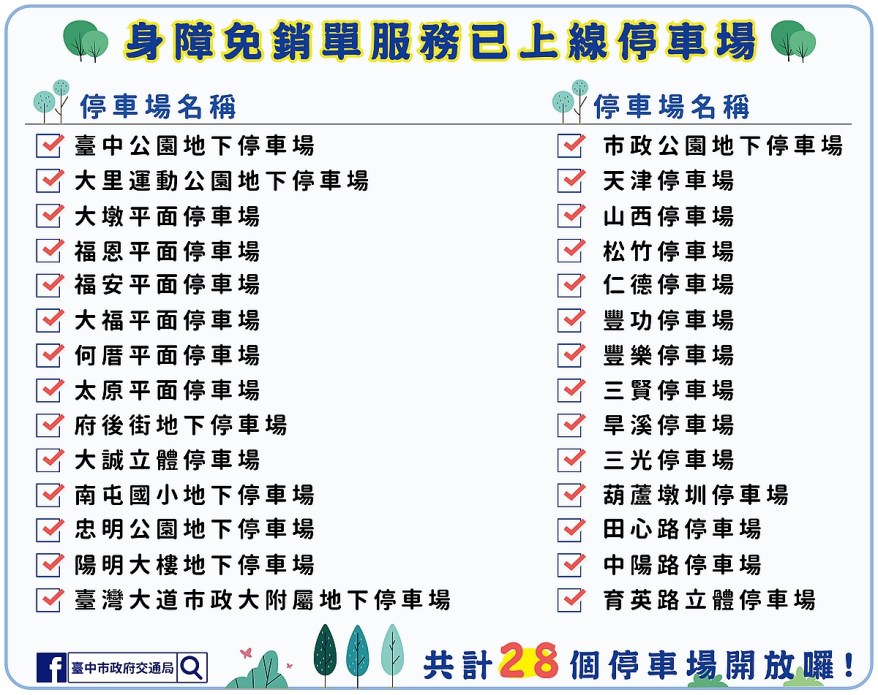 身障免銷單服務已上線停車場

停車場名稱

☑ 臺中公園地下停車場
☑ 大里運動公園地下停車場
☑ 大墩平面停車場
☑ 福恩平面停車場
☑ 福安平面停車場
☑ 大福平面停車場
☑ 何厝平面停車場
☑ 太原平面停車場
☑ 府後街地下停車場
☑ 大誠立體停車場
☑ 南屯國小地下停車場
☑ 忠明公園地下停車場
☑ 陽明大樓地下停車場
☑ 臺灣大道市政大附屬地下停車場

停車場名稱

☑ 市政公園地下停車場
☑ 天津停車場
☑ 山西停車場
☑ 松竹停車場
☑ 仁德停車場
☑ 豐功停車場
☑ 豐樂停車場
☑ 三賢停車場
☑ 旱溪停車場
☑ 三光停車場
☑ 葫蘆墩圳停車場
☑ 田心路停車場
☑ 中陽路停車場
☑ 育英路立體停車場

臺中市政府交通局

共計28個停車場開放囉！